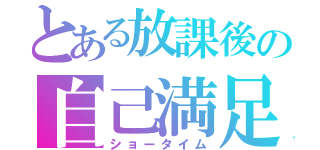 とある放課後の
自己満足
ショータイム